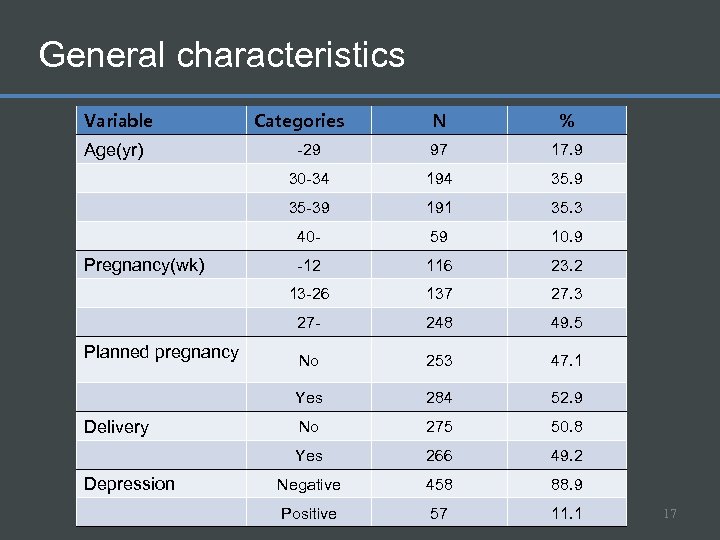 General characteristics

| Variable | Categories | N | % |
|---|---|---|---|
| Age(yr) | -29 | 97 | 17.9 |
| | 30-34 | 194 | 35.9 |
| | 35-39 | 191 | 35.3 |
| | 40- | 59 | 10.9 |
| Pregnancy(wk) | -12 | 116 | 23.2 |
| | 13-26 | 137 | 27.3 |
| | 27- | 248 | 49.5 |
| Planned pregnancy | No | 253 | 47.1 |
| | Yes | 284 | 52.9 |
| Delivery | No | 275 | 50.8 |
| | Yes | 266 | 49.2 |
| Depression | Negative | 458 | 88.9 |
| | Positive | 57 | 11.1 |

17